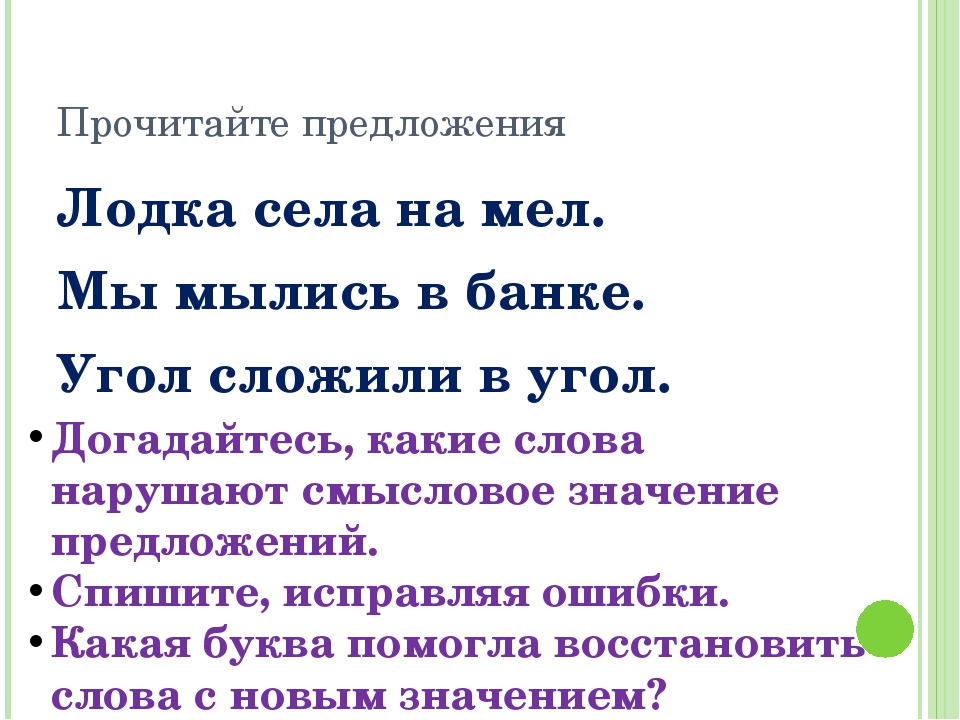 Прочитайте предложения

Лодка села на мел.

Мы мылись в банке.

Угол сложили в угол.

• Догадайтесь, какие слова нарушают смысловое значение предложений.
• Спишите, исправляя ошибки.
• Какая буква помогла восстановить слова с новым значением?